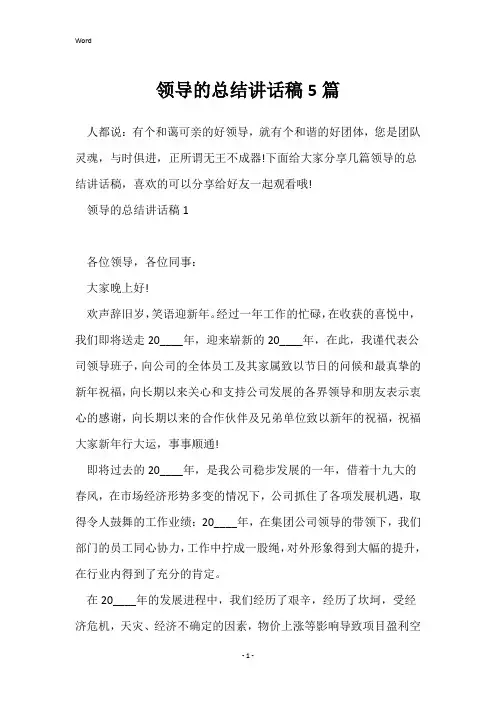 Word

领导的总结讲话稿 5 篇

人都说：有个和蔼可亲的好领导，就有个和谐的好团体，您是团队灵魂，与时俱进，正所谓无王不成器!下面给大家分享几篇领导的总结讲话稿，喜欢的可以分享给好友一起观看哦!

领导的总结讲话稿 1

各位领导，各位同事：

大家晚上好!

欢声辞旧岁，笑语迎新年。经过一年工作的忙碌，在收获的喜悦中，我们即将送走 20____年，迎来崭新的 20____年，在此，我谨代表公司领导班子，向公司的全体员工及其家属致以节日的问候和最真挚的新年祝福，向长期以来关心和支持公司发展的各界领导和朋友表示衷心的感谢，向长期以来的合作伙伴及兄弟单位致以新年的祝福，祝福大家新年行大运，事事顺通!

即将过去的 20____年，是我公司稳步发展的一年，借着十九大的春风，在市场经济形势多变的情况下，公司抓住了各项发展机遇，取得令人鼓舞的工作业绩：20____年，在集团公司领导的带领下，我们部门的员工同心协力，工作中拧成一股绳，对外形象得到大幅的提升，在行业内得到了充分的肯定。

在 20____年的发展进程中，我们经历了艰辛，经历了坎坷，受经济危机，天灾、经济不确定的因素，物价上涨等影响导致项目盈利空

- 1 -